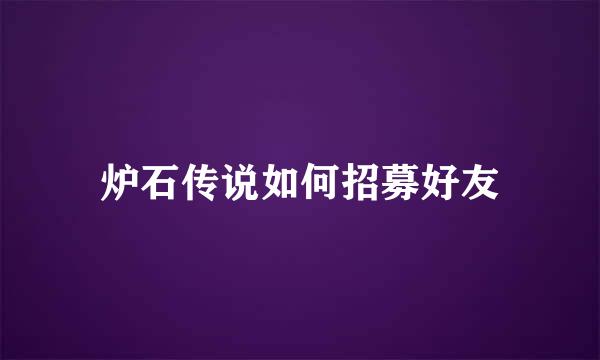 炉石传说如何招募好友